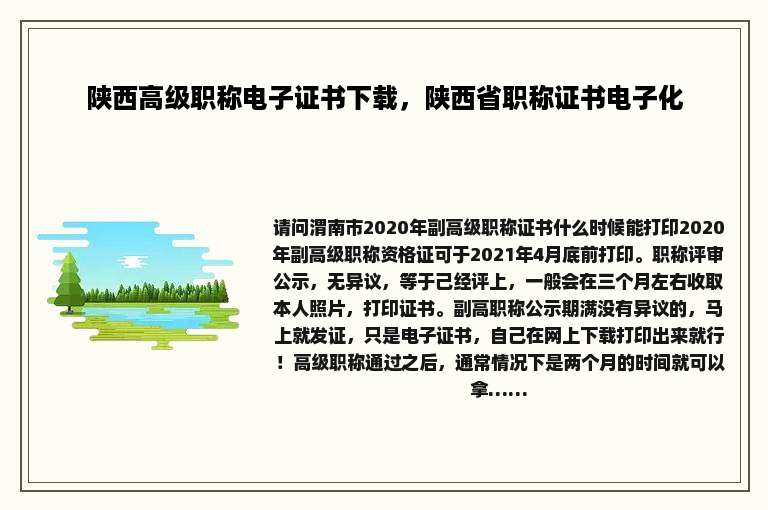 陕西高级职称电子证书下载，陕西省职称证书电子化

请问渭南市2020年副高级职称证书什么时候能打印2020年副高级职称资格证可于2021年4月底前打印。职称评审公示，无异议，等于己经评上，一般会在三个月左右收取本人照片，打印证书。副高职称公示期满没有异议的，马上就发证，只是电子证书，自己在网上下载打印出来就行！高级职称通过之后，通常情况下是两个月的时间就可以拿......